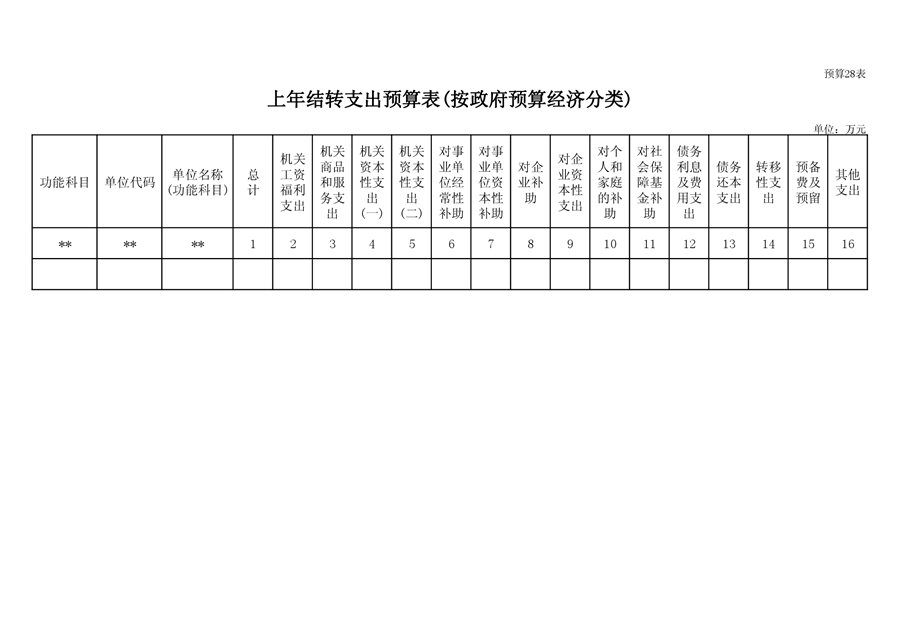 预算28表

上年结转支出预算表(按政府预算经济分类)

单位：万元

| 功能科目 | 单位代码 | 单位名称(功能科目) | 总计 | 机关工资福利支出 | 机关商品和服务支出 | 机关资本性支出(一) | 机关资本性支出(二) | 对事业单位经常性补助 | 对事业单位资本性补助 | 对企业补助 | 对企业资本性支出 | 对个人和家庭的补助 | 对社会保障基金补助 | 债务利息及费用支出 | 债务还本支出 | 转移性支出 | 预备费及预留 | 其他支出 |
|---|---|---|---|---|---|---|---|---|---|---|---|---|---|---|---|---|---|---|
| ** | ** | ** | 1 | 2 | 3 | 4 | 5 | 6 | 7 | 8 | 9 | 10 | 11 | 12 | 13 | 14 | 15 | 16 |
| | | | | | | | | | | | | | | | | | | |